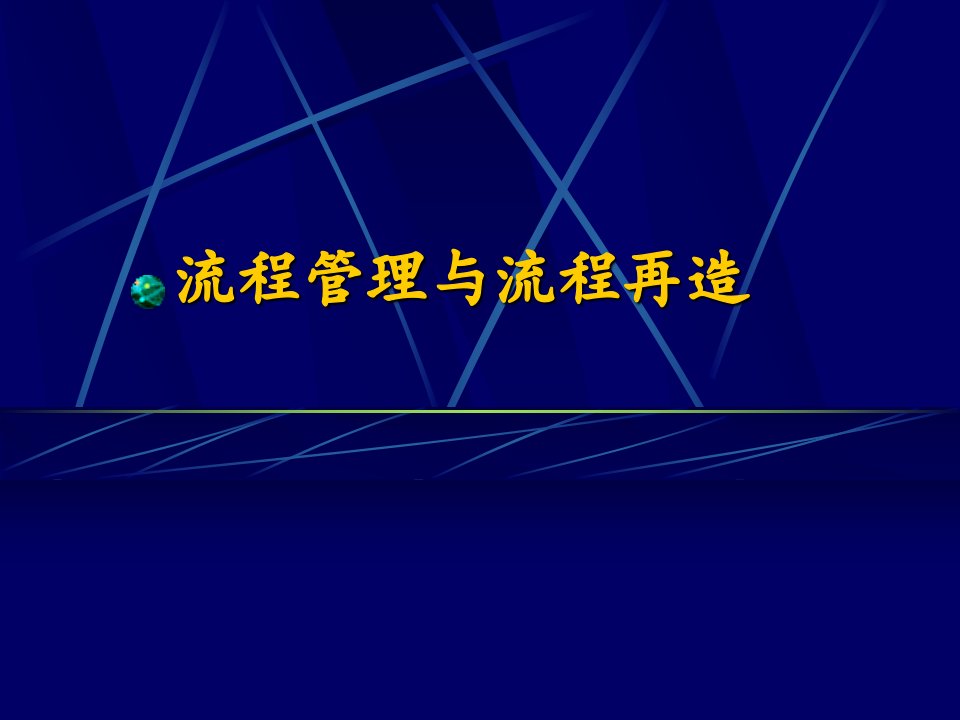 流程管理与流程再造